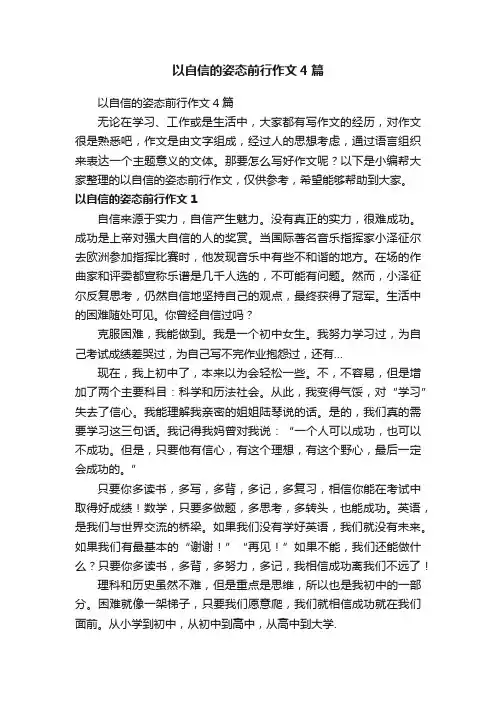 以自信的姿态前行作文4篇

以自信的姿态前行作文4篇

无论在学习、工作或是生活中，大家都有写作文的经历，对作文很是熟悉吧，作文是由文字组成，经过人的思想考虑，通过语言组织来表达一个主题意义的文体。那要怎么写好作文呢？以下是小编帮大家整理的以自信的姿态前行作文，仅供参考，希望能够帮助到大家。

以自信的姿态前行作文1

自信来源于实力，自信产生魅力。没有真正的实力，很难成功。成功是上帝对强大自信的人的奖赏。当国际著名音乐指挥家小泽征尔去欧洲参加指挥比赛时，他发现音乐中有些不和谐的地方。在场的作曲家和评委都宣称乐谱是几千人选的，不可能有问题。然而，小泽征尔反复思考，仍然自信地坚持自己的观点，最终获得了冠军。生活中的困难随处可见。你曾经自信过吗？

克服困难，我能做到。我是一个初中女生。我努力学习过，为自己考试成绩差哭过，为自己写不完作业抱怨过，还有...

现在，我上初中了，本来以为会轻松一些。不，不容易，但是增加了两个主要科目：科学和历法社会。从此，我变得气馁，对“学习”失去了信心。我能理解我亲密的姐姐陆琴说的话。是的，我们真的需要学习这三句话。我记得我妈曾对我说：“一个人可以成功，也可以不成功。但是，只要他有信心，有这个理想，有这个野心，最后一定会成功的。”

只要你多读书，多写，多背，多记，多复习，相信你能在考试中取得好成绩！数学，只要多做题，多思考，多转头，也能成功。英语，是我们与世界交流的桥梁。如果我们没有学好英语，我们就没有未来。如果我们有最基本的“谢谢！”“再见！”如果不能，我们还能做什么？只要你多读书，多背，多努力，多记，我相信成功离我们不远了！

理科和历史虽然不难，但是重点是思维，所以也是我初中的一部分。困难就像一架梯子，只要我们愿意爬，我们就相信成功就在我们面前。从小学到初中，从初中到高中，从高中到大学.